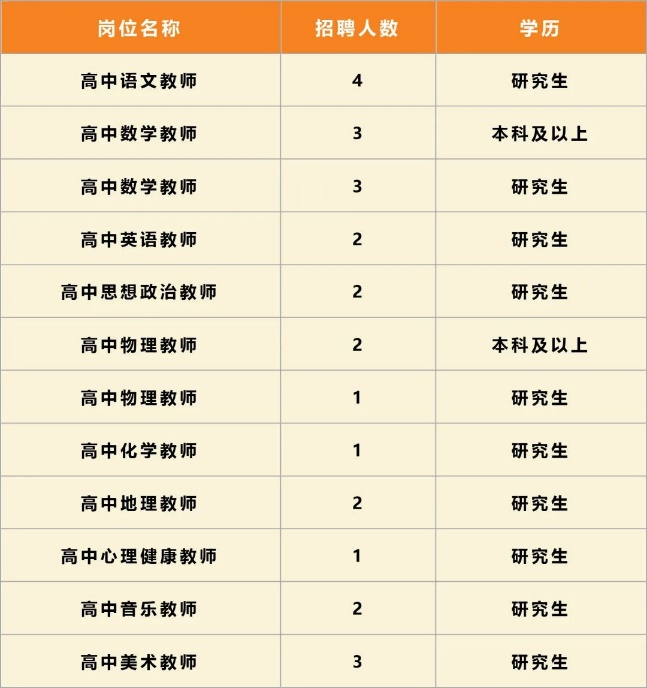 | 岗位名称 | 招聘人数 | 学历 |
|---|---|---|
| 高中语文教师 | 4 | 研究生 |
| 高中数学教师 | 3 | 本科及以上 |
| 高中数学教师 | 3 | 研究生 |
| 高中英语教师 | 2 | 研究生 |
| 高中思想政治教师 | 2 | 研究生 |
| 高中物理教师 | 2 | 本科及以上 |
| 高中物理教师 | 1 | 研究生 |
| 高中化学教师 | 1 | 研究生 |
| 高中地理教师 | 2 | 研究生 |
| 高中心理健康教师 | 1 | 研究生 |
| 高中音乐教师 | 2 | 研究生 |
| 高中美术教师 | 3 | 研究生 |